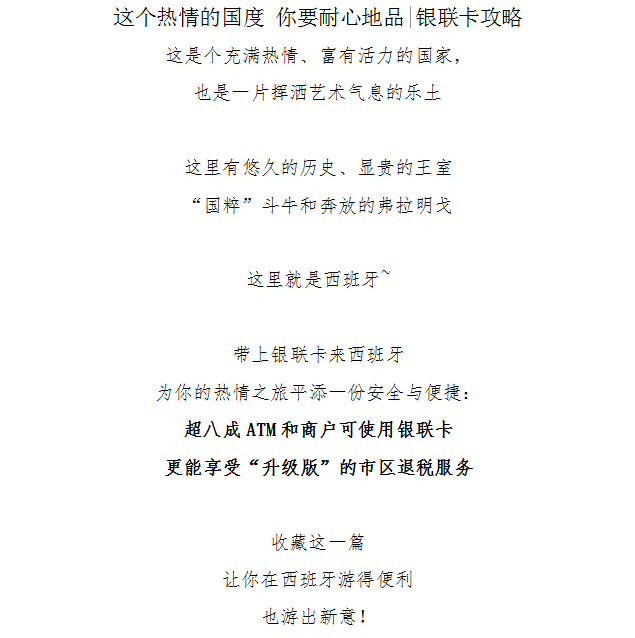 这个热情的国度 你要耐心地品|银联卡攻略

这是个充满热情、富有活力的国家，

也是一片挥洒艺术气息的乐土

这里有悠久的历史、显贵的王室

“国粹”斗牛和奔放的弗拉明戈

这里就是西班牙~

带上银联卡来西班牙

为你的热情之旅平添一份安全与便捷：

超八成ATM和商户可使用银联卡

更能享受“升级版”的市区退税服务

收藏这一篇

让你在西班牙游得便利

也游出新意！